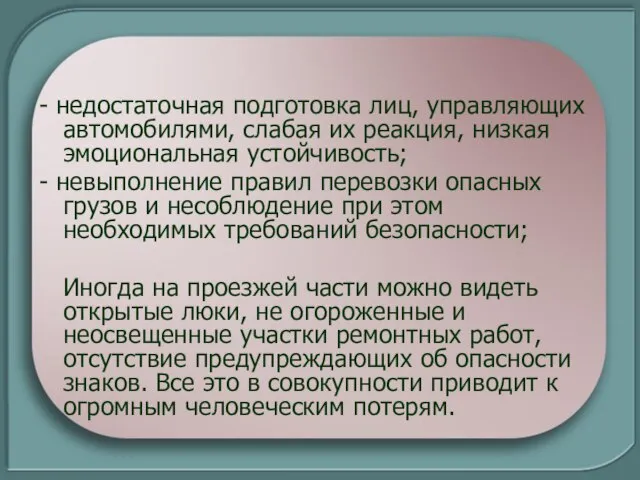 - недостаточная подготовка лиц, управляющих автомобилями, слабая их реакция, низкая эмоциональная устойчивость;
- невыполнение правил перевозки опасных грузов и несоблюдение при этом необходимых требований безопасности;

Иногда на проезжей части можно видеть открытые люки, не огороженные и неосвещенные участки ремонтных работ, отсутствие предупреждающих об опасности знаков. Все это в совокупности приводит к огромным человеческим потерям.